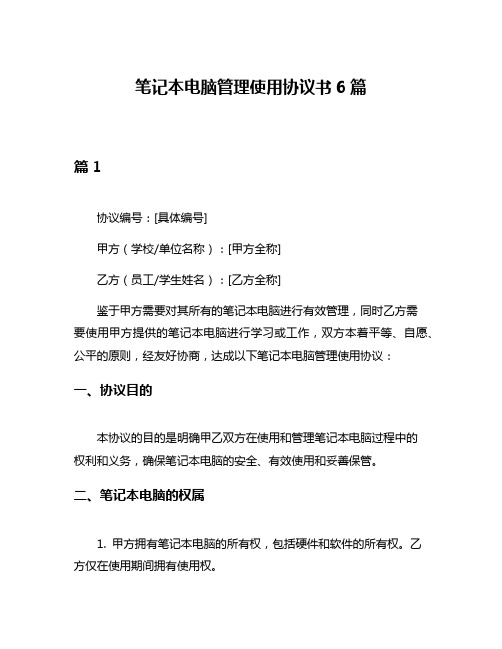 笔记本电脑管理使用协议书 6 篇

篇 1

协议编号：[具体编号]

甲方（学校/单位名称）：[甲方全称]

乙方（员工/学生姓名）：[乙方全称]

鉴于甲方需要对其所有的笔记本电脑进行有效管理，同时乙方需要使用甲方提供的笔记本电脑进行学习或工作，双方本着平等、自愿、公平的原则，经友好协商，达成以下笔记本电脑管理使用协议：

一、协议目的

本协议的目的是明确甲乙双方在使用和管理笔记本电脑过程中的权利和义务，确保笔记本电脑的安全、有效使用和妥善保管。

二、笔记本电脑的权属

1. 甲方拥有笔记本电脑的所有权，包括硬件和软件的所有权。乙方仅在使用期间拥有使用权。